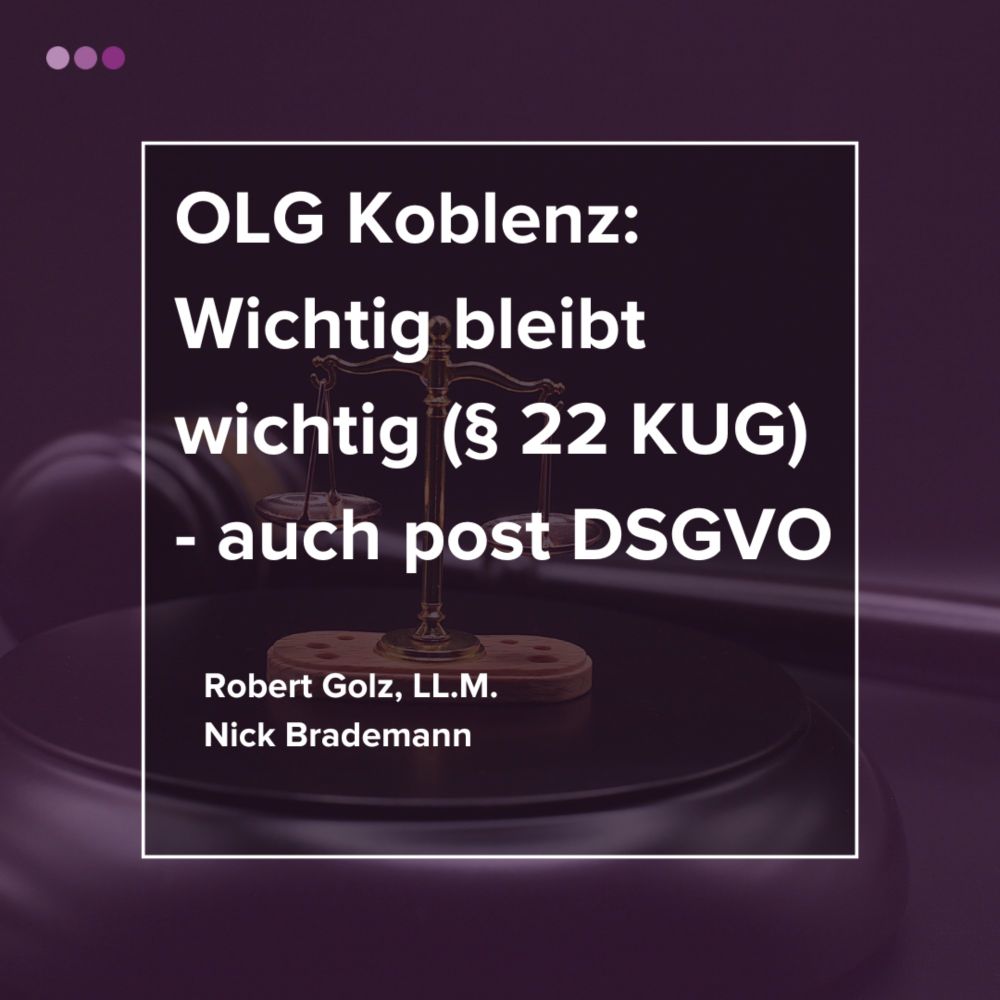 OLG Koblenz: Wichtig bleibt wichtig (§ 22 KUG) - auch post DSGVO

Robert Golz, LL.M.
Nick Brademann